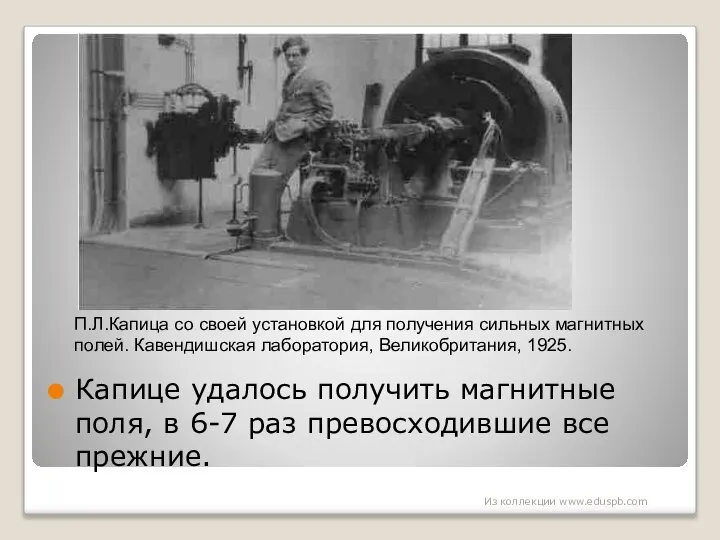 П.Л.Капица со своей установкой для получения сильных магнитных полей. Кавендишская лаборатория, Великобритания, 1925.

Капице удалось получить магнитные поля, в 6-7 раз превосходившие все прежние.

Из коллекции www.eduspb.com